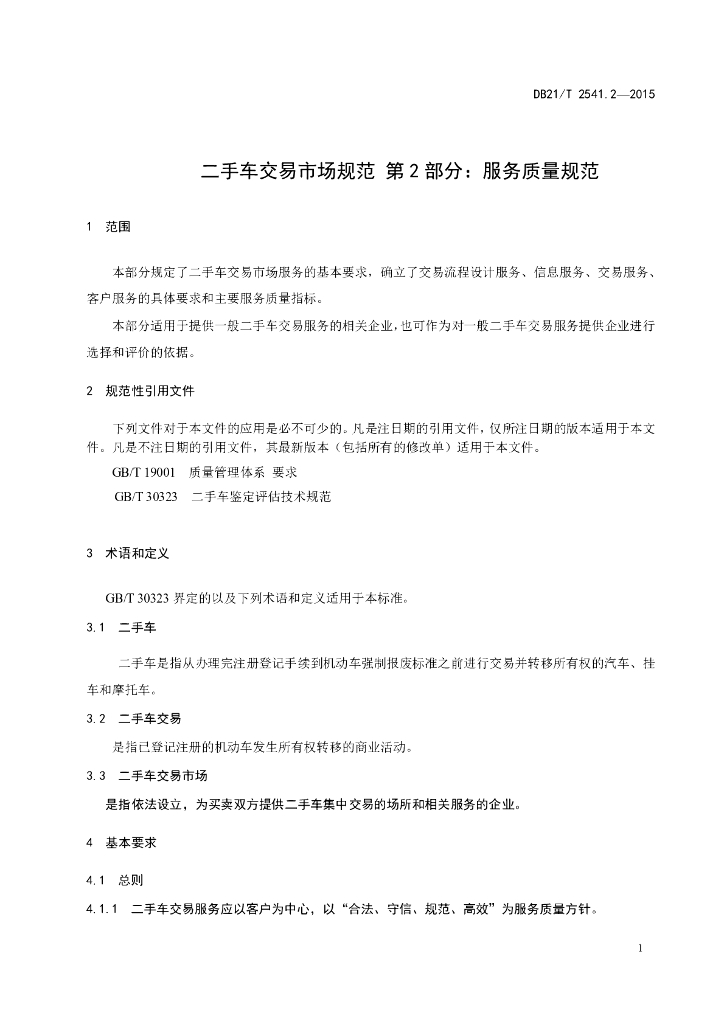 DB21/T 2541.2—2015

二手车交易市场规范 第2部分：服务质量规范

1 范围

本部分规定了二手车交易市场服务的基本要求，确立了交易流程设计服务、信息服务、交易服务、客户服务的具体要求和主要服务质量指标。

本部分适用于提供一般二手车交易服务的相关企业，也可作为对一般二手车交易服务提供企业进行选择和评价的依据。

2 规范性引用文件

下列文件对于本文件的应用是必不可少的。凡是注日期的引用文件，仅所注日期的版本适用于本文件。凡是不注日期的引用文件，其最新版本（包括所有的修改单）适用于本文件。

GB/T 19001 质量管理体系 要求

GB/T 30323 二手车鉴定评估技术规范

3 术语和定义

GB/T 30323 界定的以及下列术语和定义适用于本标准。

3.1 二手车

二手车是指从办理完注册登记手续到机动车强制报废标准之前进行交易并转移所有权的汽车、挂车和摩托车。

3.2 二手车交易

是指已登记注册的机动车发生所有权转移的商业活动。

3.3 二手车交易市场

是指依法设立，为买卖双方提供二手车集中交易的场所和相关服务的企业。

4 基本要求

4.1 总则

4.1.1 二手车交易服务应以客户为中心，以“合法、守信、规范、高效”为服务质量方针。

1